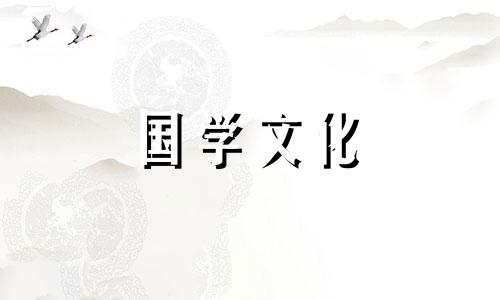 国学文化